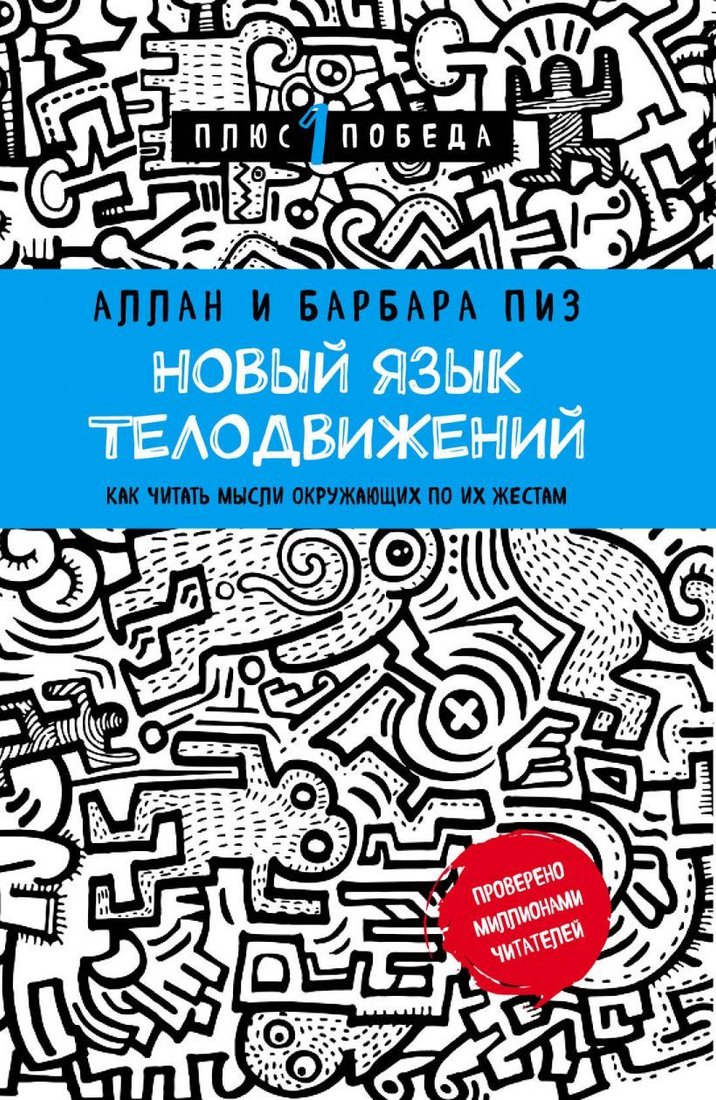 ПЛЮС 1 ПОБЕДА

АЛЛАН И БАРБАРА ПИЗ

НОВЫЙ ЯЗЫК ТЕЛОДВИЖЕНИЙ

КАК ЧИТАТЬ МЫСЛИ ОКРУЖАЮЩИХ ПО ИХ ЖЕСТАМ

ПРОВЕРЕНО МИЛЛИОНАМИ ЧИТАТЕЛЕЙ